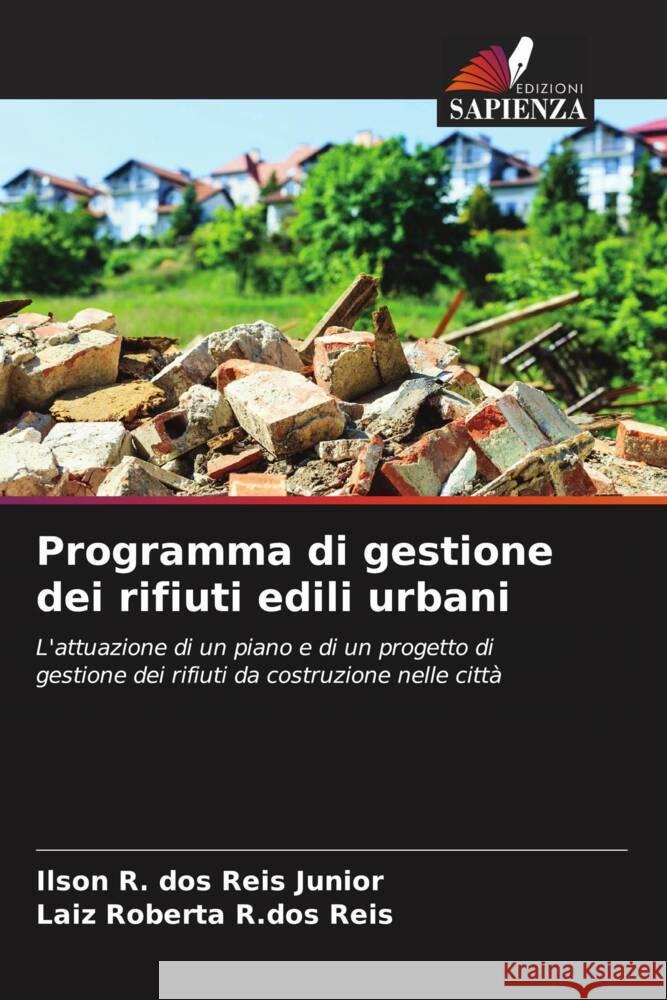 EDIZIONI
SAPIENZA

Programma di gestione dei rifiuti edili urbani

L'attuazione di un piano e di un progetto di gestione dei rifiuti da costruzione nelle città

Ilson R. dos Reis Junior
Laiz Roberta R.dos Reis